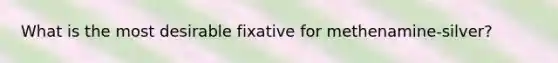 What is the most desirable fixative for methenamine-silver?